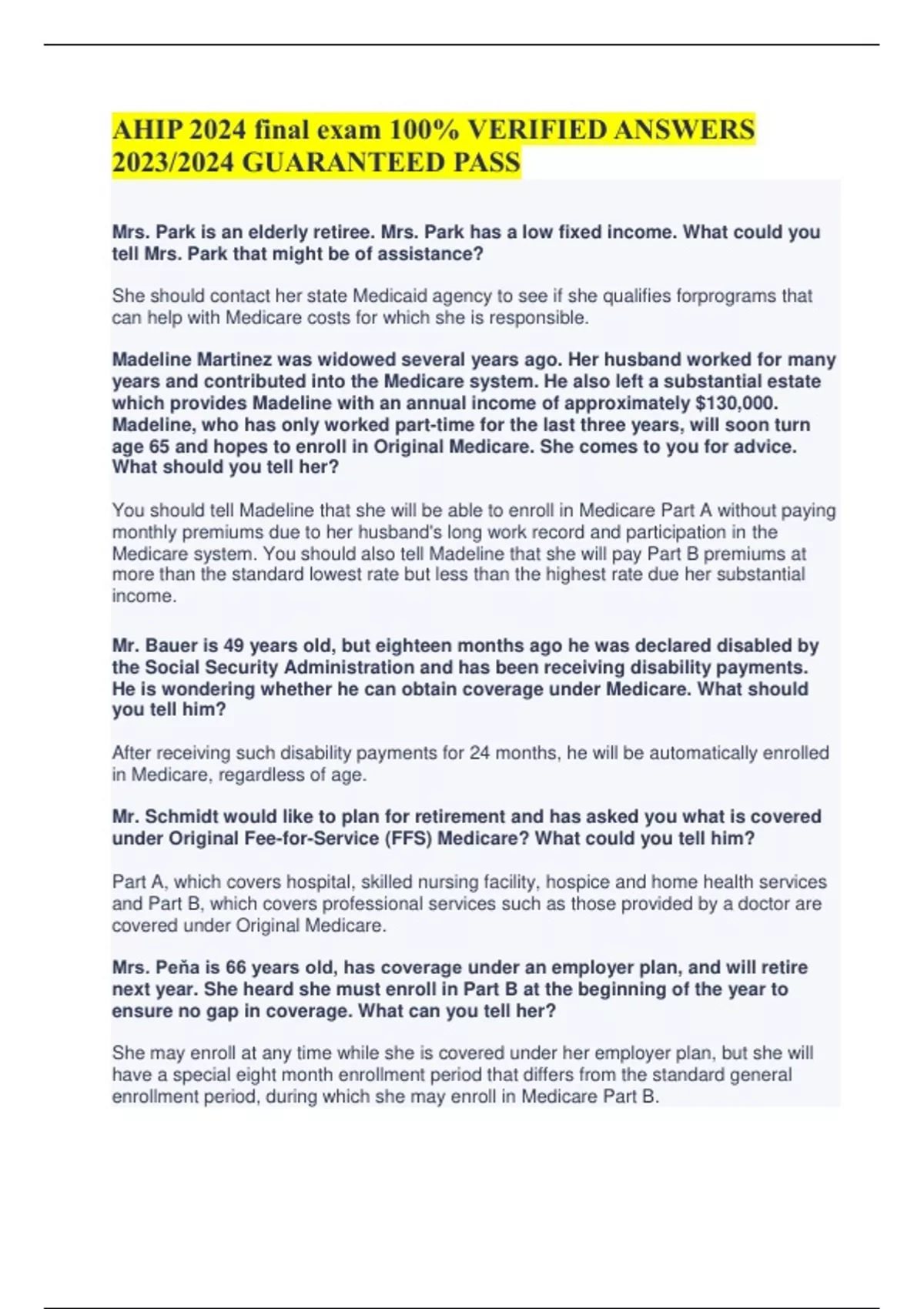 AHIP 2024 final exam 100% VERIFIED ANSWERS 2023/2024 GUARANTEED PASS

Mrs. Park is an elderly retiree. Mrs. Park has a low fixed income. What could you tell Mrs. Park that might be of assistance?

She should contact her state Medicaid agency to see if she qualifies forprograms that can help with Medicare costs for which she is responsible.

Madeline Martinez was widowed several years ago. Her husband worked for many years and contributed into the Medicare system. He also left a substantial estate which provides Madeline with an annual income of approximately $130,000. Madeline, who has only worked part-time for the last three years, will soon turn age 65 and hopes to enroll in Original Medicare. She comes to you for advice. What should you tell her?

You should tell Madeline that she will be able to enroll in Medicare Part A without paying monthly premiums due to her husband's long work record and participation in the Medicare system. You should also tell Madeline that she will pay Part B premiums at more than the standard lowest rate but less than the highest rate due her substantial income.

Mr. Bauer is 49 years old, but eighteen months ago he was declared disabled by the Social Security Administration and has been receiving disability payments. He is wondering whether he can obtain coverage under Medicare. What should you tell him?

After receiving such disability payments for 24 months, he will be automatically enrolled in Medicare, regardless of age.

Mr. Schmidt would like to plan for retirement and has asked you what is covered under Original Fee-for-Service (FFS) Medicare? What could you tell him?

Part A, which covers hospital, skilled nursing facility, hospice and home health services and Part B, which covers professional services such as those provided by a doctor are covered under Original Medicare.

Mrs. Peña is 66 years old, has coverage under an employer plan, and will retire next year. She heard she must enroll in Part B at the beginning of the year to ensure no gap in coverage. What can you tell her?

She may enroll at any time while she is covered under her employer plan, but she will have a special eight month enrollment period that differs from the standard general enrollment period, during which she may enroll in Medicare Part B.